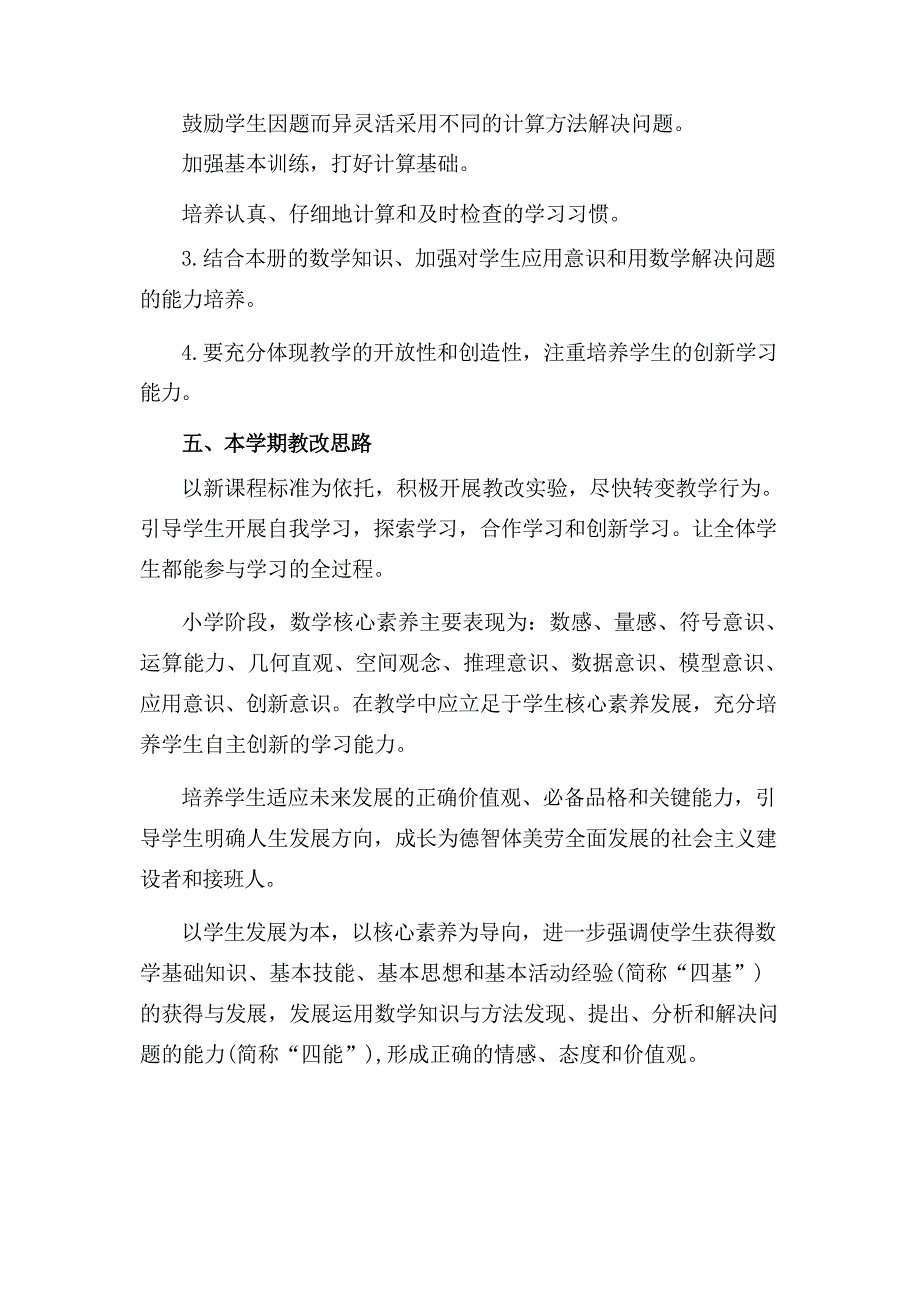 鼓励学生因题而异灵活采用不同的计算方法解决问题。

加强基本训练，打好计算基础。

培养认真、仔细地计算和及时检查的学习习惯。

3.结合本册的数学知识、加强对学生应用意识和用数学解决问题的能力培养。

4.要充分体现教学的开放性和创造性，注重培养学生的创新学习能力。

五、本学期教改思路

以新课程标准为依托，积极开展教改实验，尽快转变教学行为。引导学生开展自我学习，探索学习，合作学习和创新学习。让全体学生都能参与学习的全过程。

小学阶段，数学核心素养主要表现为：数感、量感、符号意识、运算能力、几何直观、空间观念、推理意识、数据意识、模型意识、应用意识、创新意识。在教学中应立足于学生核心素养发展，充分培养学生自主创新的学习能力。

培养学生适应未来发展的正确价值观、必备品格和关键能力，引导学生明确人生发展方向，成长为德智体美劳全面发展的社会主义建设者和接班人。

以学生发展为本，以核心素养为导向，进一步强调使学生获得数学基础知识、基本技能、基本思想和基本活动经验(简称“四基”)的获得与发展，发展运用数学知识与方法发现、提出、分析和解决问题的能力(简称“四能”),形成正确的情感、态度和价值观。